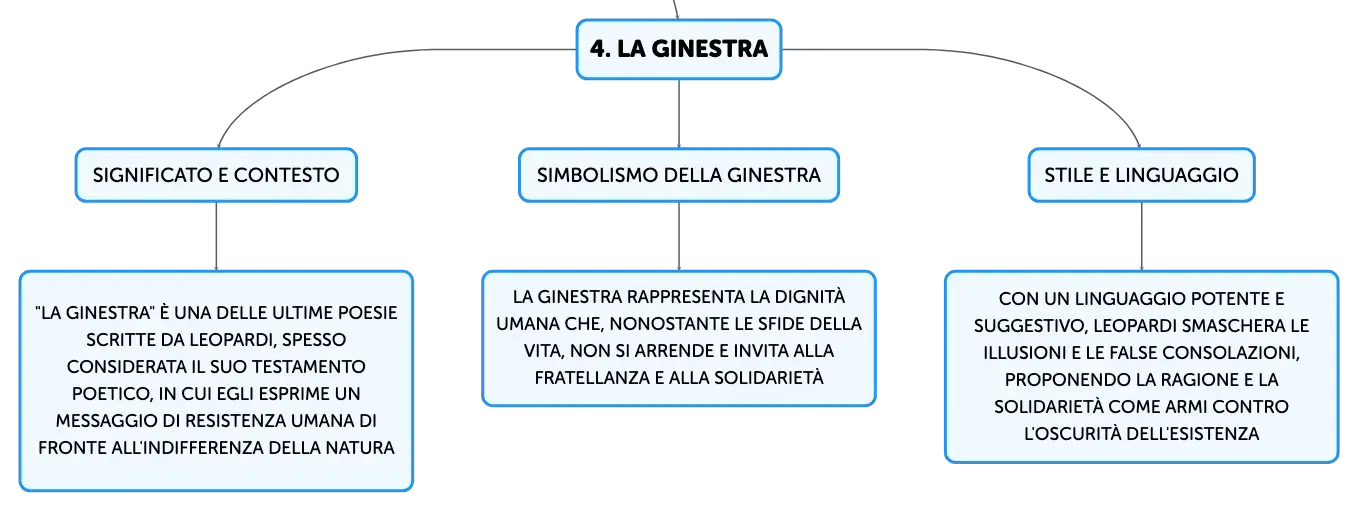 4. LA GINESTRA

SIGNIFICATO E CONTESTO

"LA GINESTRA" È UNA DELLE ULTIME POESIE SCRITTE DA LEOPARDI, SPESSO CONSIDERATA IL SUO TESTAMENTO POETICO, IN CUI EGLI ESPRIME UN MESSAGGIO DI RESISTENZA UMANA DI FRONTE ALL'INDIFFERENZA DELLA NATURA

SIMBOLISMO DELLA GINESTRA

LA GINESTRA RAPPRESENTA LA DIGNITÀ UMANA CHE, NONOSTANTE LE SFIDE DELLA VITA, NON SI ARRENDE E INVITA ALLA FRATELLANZA E ALLA SOLIDARIETÀ

STILE E LINGUAGGIO

CON UN LINGUAGGIO POTENTE E SUGGESTIVO, LEOPARDI SMASCHERA LE ILLUSIONI E LE FALSE CONSOLAZIONI, PROPONENDO LA RAGIONE E LA SOLIDARIETÀ COME ARMI CONTRO L'OSCURITÀ DELL'ESISTENZA